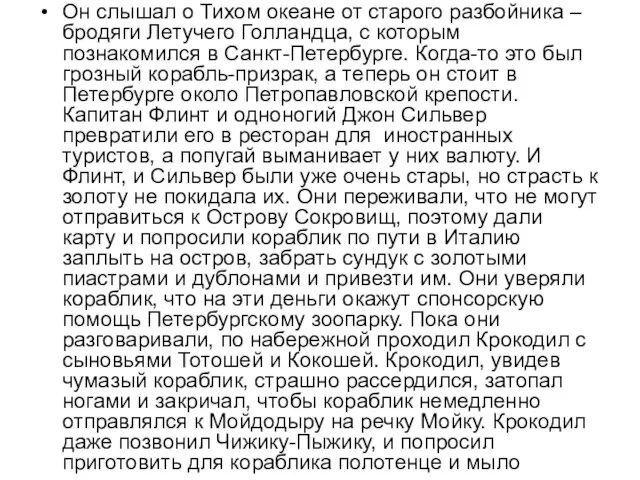 • Он слышал о Тихом океане от старого разбойника – бродяги Летучего Голландца, с которым познакомился в Санкт-Петербурге. Когда-то это был грозный корабль-призрак, а теперь он стоит в Петербурге около Петропавловской крепости. Капитан Флинт и одноногий Джон Сильвер превратили его в ресторан для иностранных туристов, а попугай выманивает у них валюту. И Флинт, и Сильвер были уже очень стары, но страсть к золоту не покидала их. Они переживали, что не могут отправиться к Острову Сокровищ, поэтому дали карту и попросили кораблик по пути в Италию заплыть на остров, забрать сундук с золотыми пиастрами и дублонами и привезти им. Они уверяли кораблик, что на эти деньги окажут спонсорскую помощь Петербургскому зоопарку. Пока они разговаривали, по набережной проходил Крокодил с сыновьями Тотошей и Кокошей. Крокодил, увидев чумазый кораблик, страшно рассердился, затопал ногами и закричал, чтобы кораблик немедленно отправлялся к Мойдодыру на речку Мойку. Крокодил даже позвонил Чижику-Пыжику, и попросил приготовить для кораблика полотенце и мыло